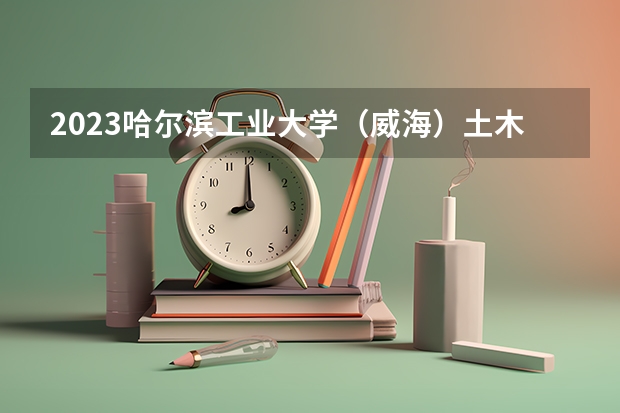 2023哈尔滨工业大学（威海）土木

12
1
2
3
4
5
6
7
8
9
10
11